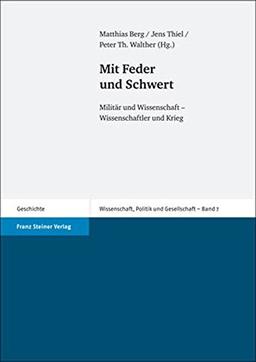 Matthias Berg / Jens Thiel / Peter Th. Walther (Hg.)

Mit Feder und Schwert

Militär und Wissenschaft – Wissenschaftler und Krieg

Geschichte

Wissenschaft, Politik und Gesellschaft – Band 7

Franz Steiner Verlag